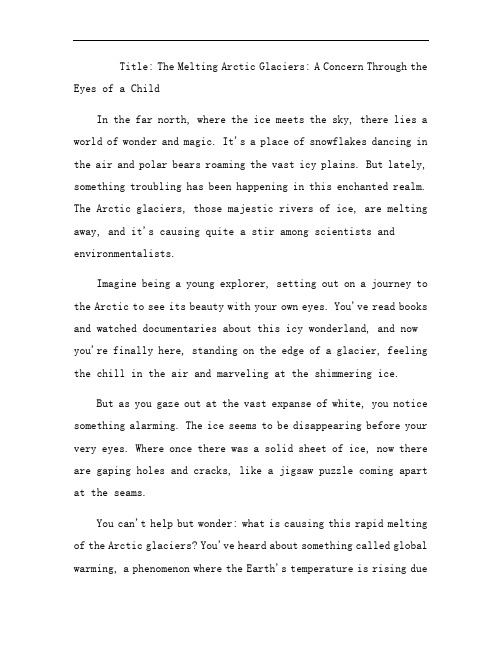 Title: The Melting Arctic Glaciers: A Concern Through the Eyes of a Child

In the far north, where the ice meets the sky, there lies a world of wonder and magic. It's a place of snowflakes dancing in the air and polar bears roaming the vast icy plains. But lately, something troubling has been happening in this enchanted realm. The Arctic glaciers, those majestic rivers of ice, are melting away, and it's causing quite a stir among scientists and environmentalists.

Imagine being a young explorer, setting out on a journey to the Arctic to see its beauty with your own eyes. You've read books and watched documentaries about this icy wonderland, and now you're finally here, standing on the edge of a glacier, feeling the chill in the air and marveling at the shimmering ice.

But as you gaze out at the vast expanse of white, you notice something alarming. The ice seems to be disappearing before your very eyes. Where once there was a solid sheet of ice, now there are gaping holes and cracks, like a jigsaw puzzle coming apart at the seams.

You can't help but wonder: what is causing this rapid melting of the Arctic glaciers? You've heard about something called global warming, a phenomenon where the Earth's temperature is rising due